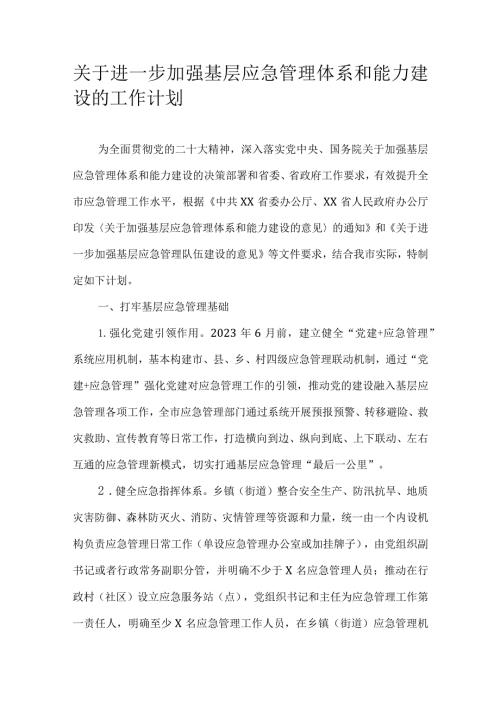 关于进一步加强基层应急管理体系和能力建设的工作计划

为全面贯彻党的二十大精神，深入落实党中央、国务院关于加强基层应急管理体系和能力建设的决策部署和省委、省政府工作要求，有效提升全市应急管理工作水平，根据《中共XX省委办公厅、XX省人民政府办公厅印发〈关于加强基层应急管理体系和能力建设的意见〉的通知》和《关于进一步加强基层应急管理队伍建设的意见》等文件要求，结合我市实际，特制定如下计划。

一、打牢基层应急管理基础

1.强化党建引领作用。2023年6月前，建立健全“党建+应急管理”系统应用机制，基本构建市、县、乡、村四级应急管理联动机制，通过“党建+应急管理”强化党建对应急管理工作的引领，推动党的建设融入基层应急管理各项工作，全市应急管理部门通过系统开展预报预警、转移避险、救灾救助、宣传教育等日常工作，打造横向到边、纵向到底、上下联动、左右互通的应急管理新模式，切实打通基层应急管理“最后一公里”。

2．健全应急指挥体系。乡镇（街道）整合安全生产、防汛抗旱、地质灾害防御、森林防灭火、消防、灾情管理等资源和力量，统一由一个内设机构负责应急管理日常工作（单设应急管理办公室或加挂牌子），由党组织副书记或者行政常务副职分管，并明确不少于X名应急管理人员；推动在行政村（社区）设立应急服务站（点），党组织书记和主任为应急管理工作第一责任人，明确至少X名应急管理工作人员，在乡镇（街道）应急管理机